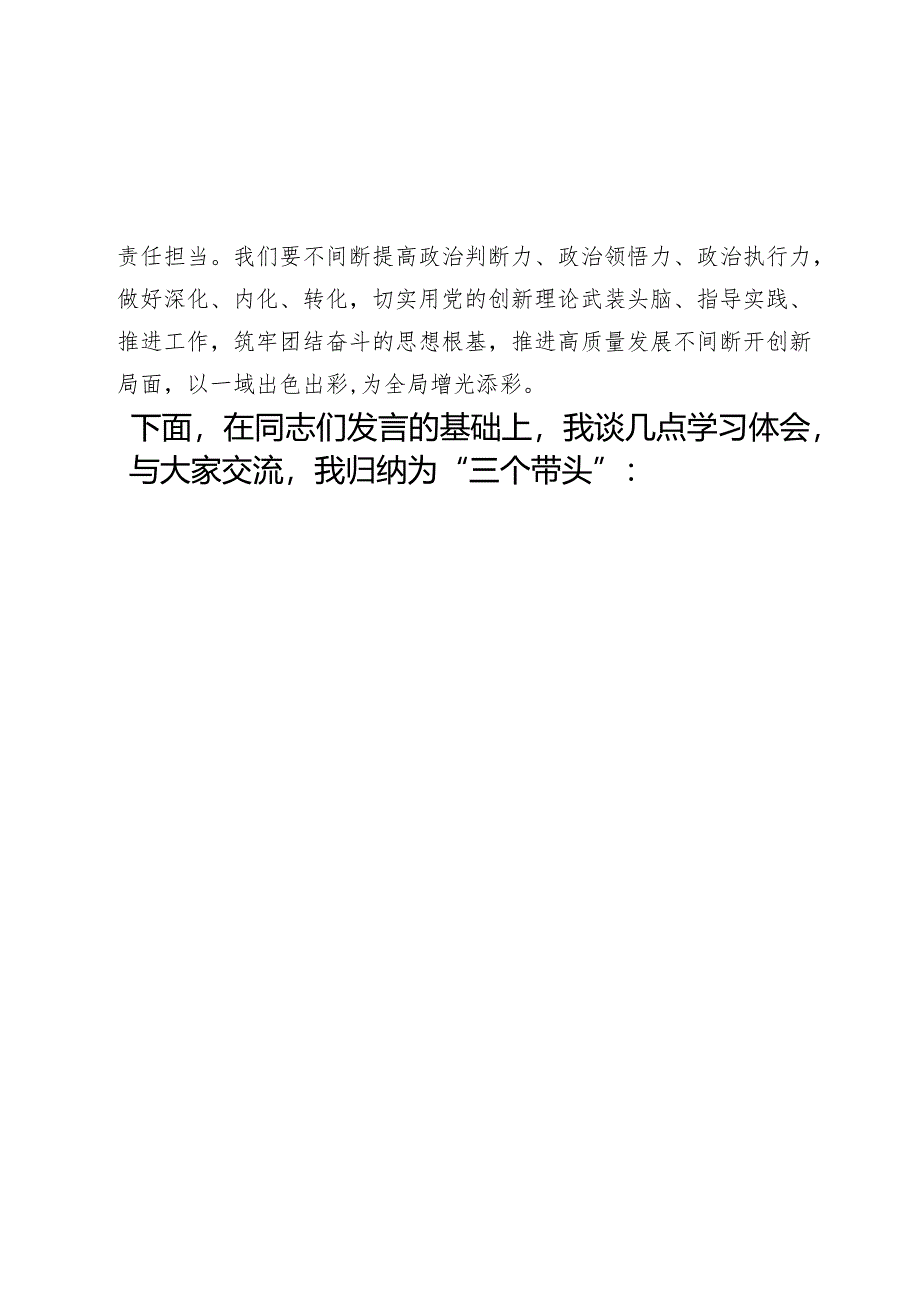 责任担当。我们要不间断提高政治判断力、政治领悟力、政治执行力，做好深化、内化、转化，切实用党的创新理论武装头脑、指导实践、推进工作，筑牢团结奋斗的思想根基，推进高质量发展不间断开创新局面，以一域出色出彩,为全局增光添彩。

下面，在同志们发言的基础上，我谈几点学习体会，与大家交流，我归纳为“三个带头”：